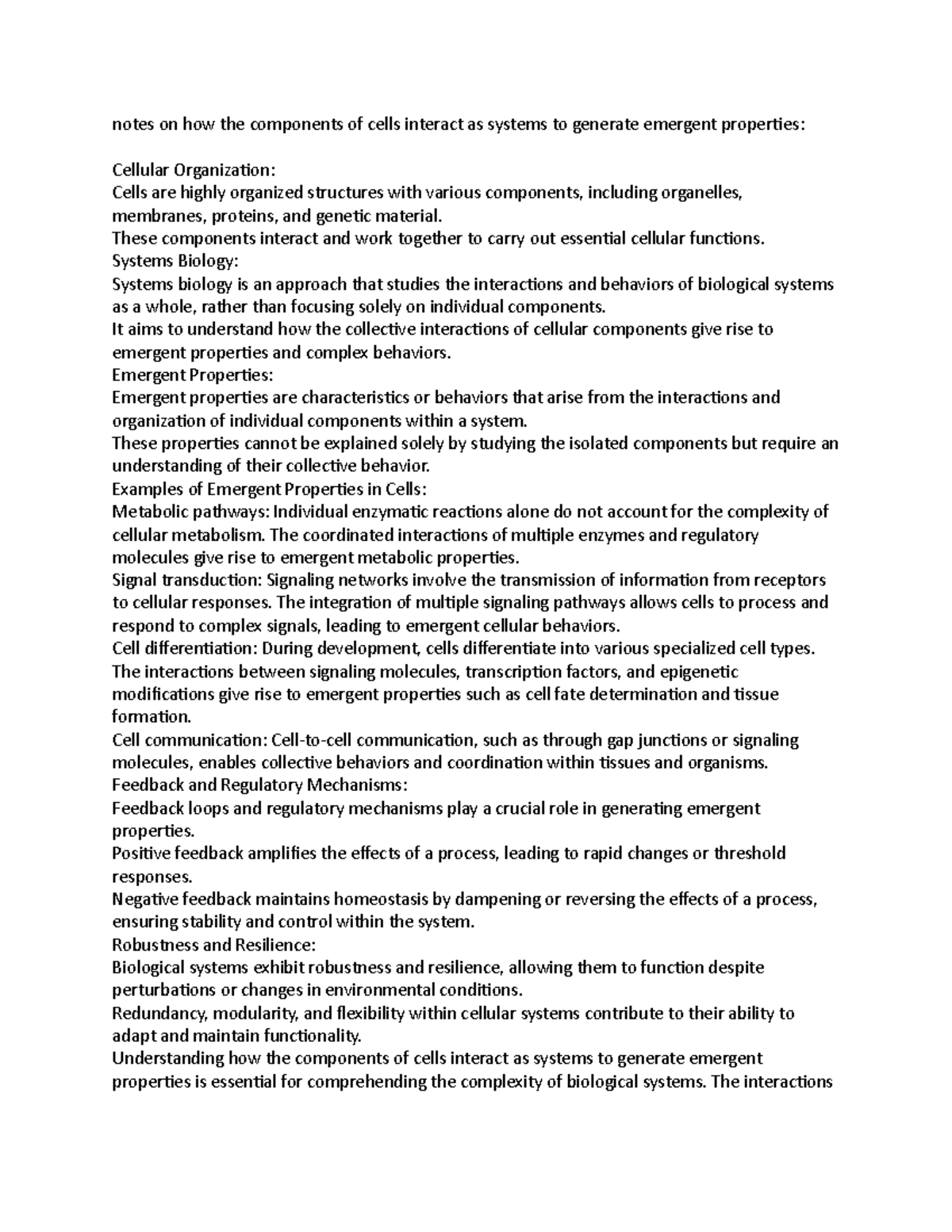 notes on how the components of cells interact as systems to generate emergent properties:

Cellular Organization:
Cells are highly organized structures with various components, including organelles, membranes, proteins, and genetic material.
These components interact and work together to carry out essential cellular functions.
Systems Biology:
Systems biology is an approach that studies the interactions and behaviors of biological systems as a whole, rather than focusing solely on individual components.
It aims to understand how the collective interactions of cellular components give rise to emergent properties and complex behaviors.
Emergent Properties:
Emergent properties are characteristics or behaviors that arise from the interactions and organization of individual components within a system.
These properties cannot be explained solely by studying the isolated components but require an understanding of their collective behavior.
Examples of Emergent Properties in Cells:
Metabolic pathways: Individual enzymatic reactions alone do not account for the complexity of cellular metabolism. The coordinated interactions of multiple enzymes and regulatory molecules give rise to emergent metabolic properties.
Signal transduction: Signaling networks involve the transmission of information from receptors to cellular responses. The integration of multiple signaling pathways allows cells to process and respond to complex signals, leading to emergent cellular behaviors.
Cell differentiation: During development, cells differentiate into various specialized cell types. The interactions between signaling molecules, transcription factors, and epigenetic modifications give rise to emergent properties such as cell fate determination and tissue formation.
Cell communication: Cell-to-cell communication, such as through gap junctions or signaling molecules, enables collective behaviors and coordination within tissues and organisms.
Feedback and Regulatory Mechanisms:
Feedback loops and regulatory mechanisms play a crucial role in generating emergent properties.
Positive feedback amplifies the effects of a process, leading to rapid changes or threshold responses.
Negative feedback maintains homeostasis by dampening or reversing the effects of a process, ensuring stability and control within the system.
Robustness and Resilience:
Biological systems exhibit robustness and resilience, allowing them to function despite perturbations or changes in environmental conditions.
Redundancy, modularity, and flexibility within cellular systems contribute to their ability to adapt and maintain functionality.
Understanding how the components of cells interact as systems to generate emergent properties is essential for comprehending the complexity of biological systems. The interactions